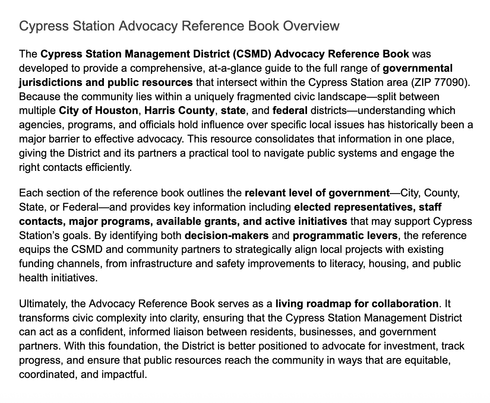 Cypress Station Advocacy Reference Book Overview

The Cypress Station Management District (CSMD) Advocacy Reference Book was developed to provide a comprehensive, at-a-glance guide to the full range of governmental jurisdictions and public resources that intersect within the Cypress Station area (ZIP 77090). Because the community lies within a uniquely fragmented civic landscape—split between multiple City of Houston, Harris County, state, and federal districts—understanding which agencies, programs, and officials hold influence over specific local issues has historically been a major barrier to effective advocacy. This resource consolidates that information in one place, giving the District and its partners a practical tool to navigate public systems and engage the right contacts efficiently.

Each section of the reference book outlines the relevant level of government—City, County, State, or Federal—and provides key information including elected representatives, staff contacts, major programs, available grants, and active initiatives that may support Cypress Station's goals. By identifying both decision-makers and programmatic levers, the reference equips the CSMD and community partners to strategically align local projects with existing funding channels, from infrastructure and safety improvements to literacy, housing, and public health initiatives.

Ultimately, the Advocacy Reference Book serves as a living roadmap for collaboration. It transforms civic complexity into clarity, ensuring that the Cypress Station Management District can act as a confident, informed liaison between residents, businesses, and government partners. With this foundation, the District is better positioned to advocate for investment, track progress, and ensure that public resources reach the community in ways that are equitable, coordinated, and impactful.